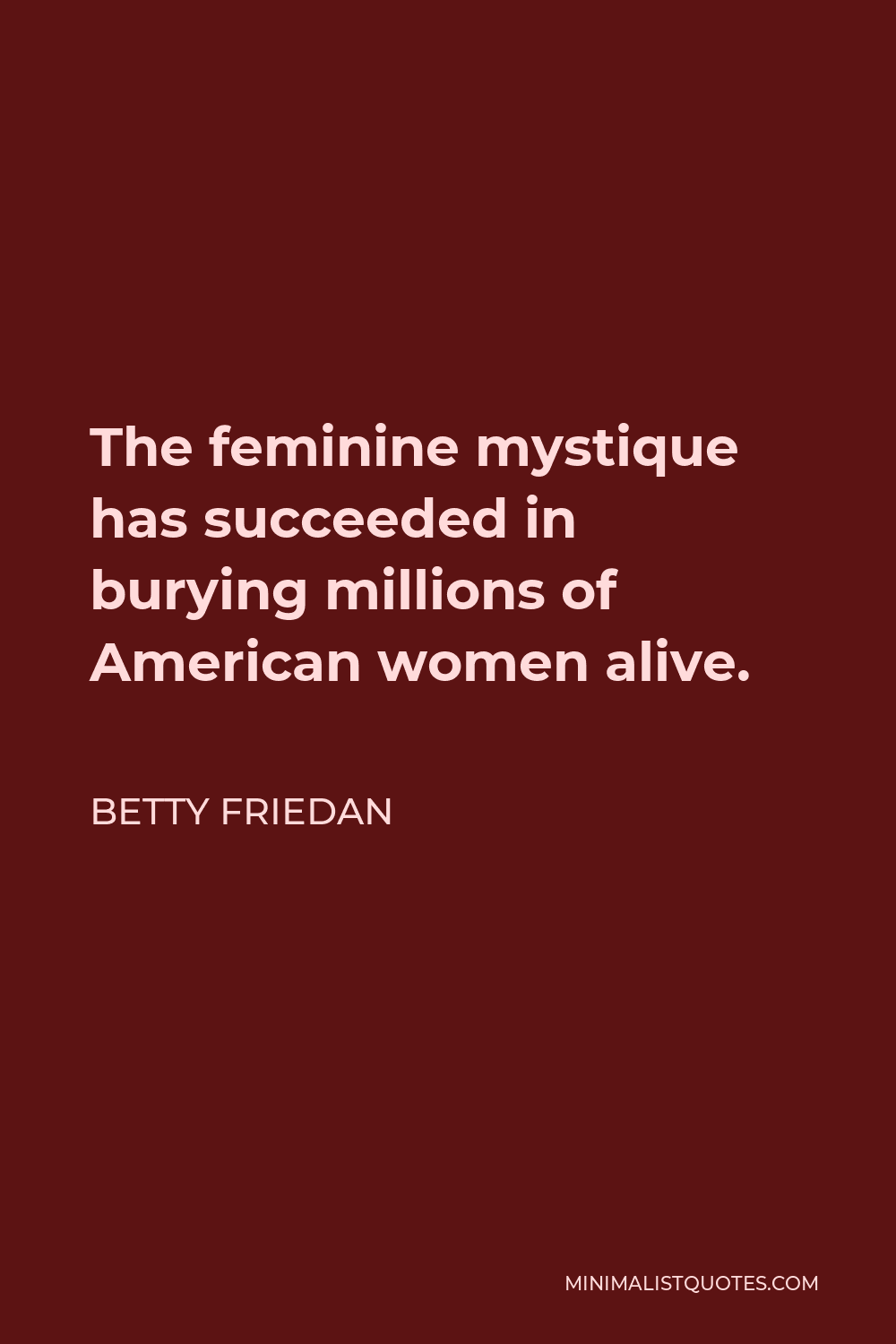 The feminine mystique has succeeded in burying millions of American women alive.

BETTY FRIEDAN

MINIMALISTQUOTES.COM